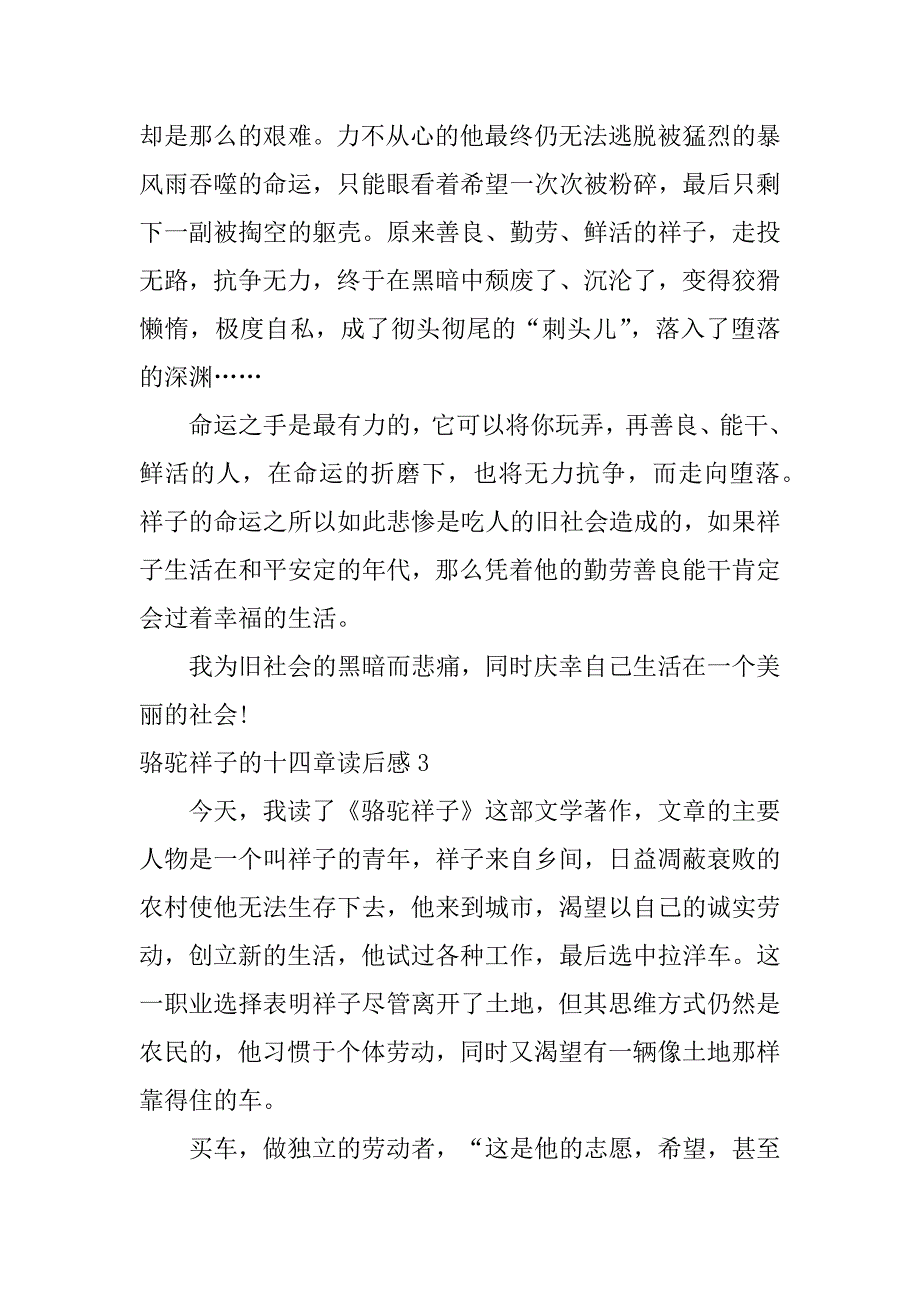 却是那么的艰难。力不从心的他最终仍无法逃脱被猛烈的暴风雨吞噬的命运，只能眼看着希望一次次被粉碎，最后只剩下一副被掏空的躯壳。原来善良、勤劳、鲜活的祥子，走投无路，抗争无力，终于在黑暗中颓废了、沉沦了，变得狡猾懒惰，极度自私，成了彻头彻尾的“刺头儿”，落入了堕落的深渊……

命运之手是最有力的，它可以将你玩弄，再善良、能干、鲜活的人，在命运的折磨下，也将无力抗争，而走向堕落。祥子的命运之所以如此悲惨是吃人的旧社会造成的，如果祥子生活在和平安定的年代，那么凭着他的勤劳善良能干肯定会过着幸福的生活。

我为旧社会的黑暗而悲痛，同时庆幸自己生活在一个美丽的社会！

骆驼祥子的十四章读后感 3

今天，我读了《骆驼祥子》这部文学著作，文章的主要人物是一个叫祥子的青年，祥子来自乡间，日益凋蔽衰败的农村使他无法生存下去，他来到城市，渴望以自己的诚实劳动，创立新的生活，他试过各种工作，最后选中拉洋车。这一职业选择表明祥子尽管离开了土地，但其思维方式仍然是农民的，他习惯于个体劳动，同时又渴望有一辆像土地那样靠得住的车。

买车，做独立的劳动者，“这是他的志愿，希望，甚至